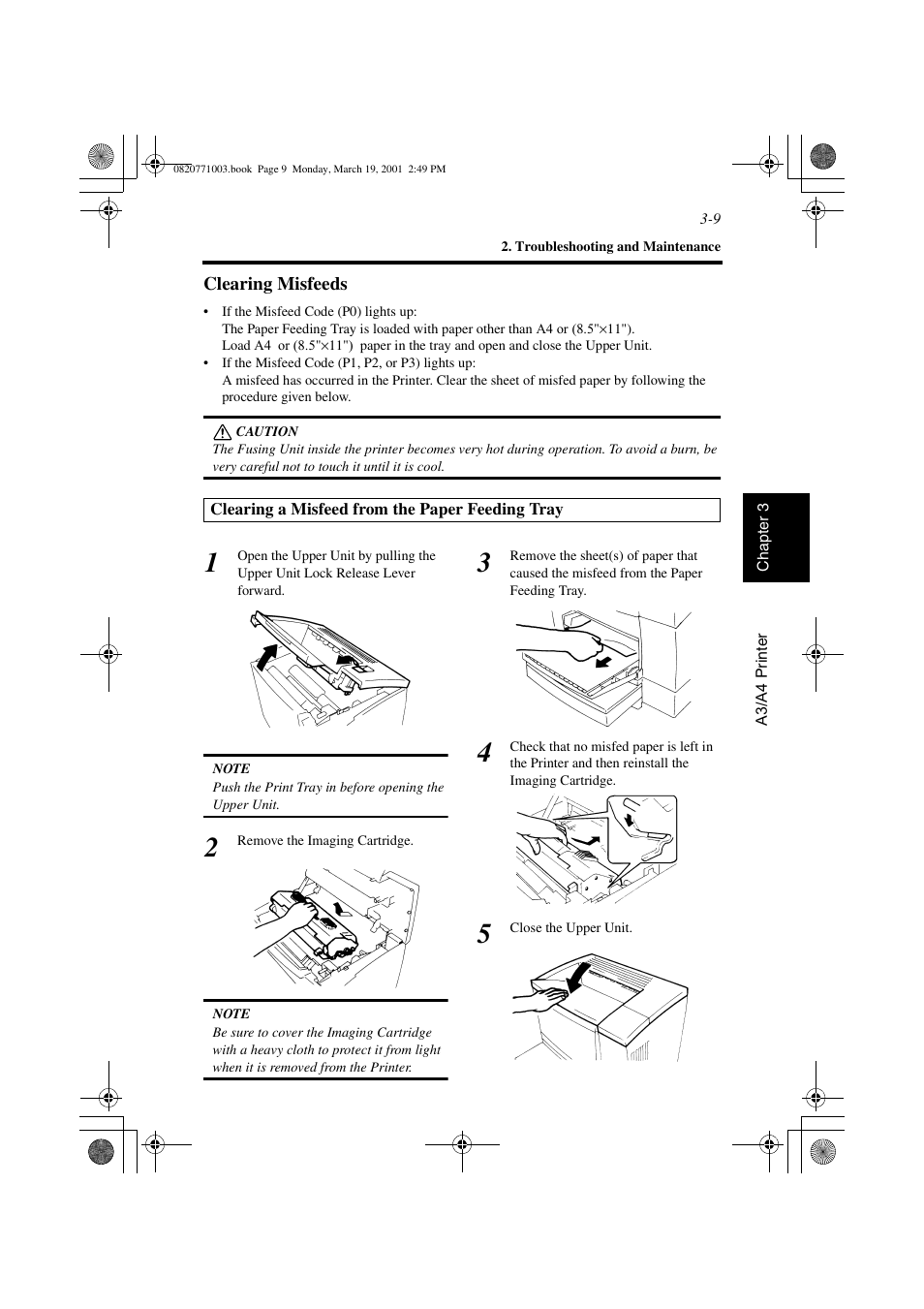 0820771003.book Page 9 Monday, March 19, 2001 2:49 PM

3-9

2. Troubleshooting and Maintenance

Clearing Misfeeds

• If the Misfeed Code (P0) lights up:
The Paper Feeding Tray is loaded with paper other than A4 or (8.5"×11").
Load A4 or (8.5"×11") paper in the tray and open and close the Upper Unit.
• If the Misfeed Code (P1, P2, or P3) lights up:
A misfeed has occurred in the Printer. Clear the sheet of misfed paper by following the procedure given below.

CAUTION
The Fusing Unit inside the printer becomes very hot during operation. To avoid a burn, be very careful not to touch it until it is cool.

Clearing a Misfeed from the Paper Feeding Tray

1 Open the Upper Unit by pulling the Upper Unit Lock Release Lever forward.

NOTE
Push the Print Tray in before opening the Upper Unit.

2 Remove the Imaging Cartridge.

NOTE
Be sure to cover the Imaging Cartridge with a heavy cloth to protect it from light when it is removed from the Printer.

3 Remove the sheet(s) of paper that caused the misfeed from the Paper Feeding Tray.

4 Check that no misfed paper is left in the Printer and then reinstall the Imaging Cartridge.

5 Close the Upper Unit.

Chapter 3

A3/A4 Printer